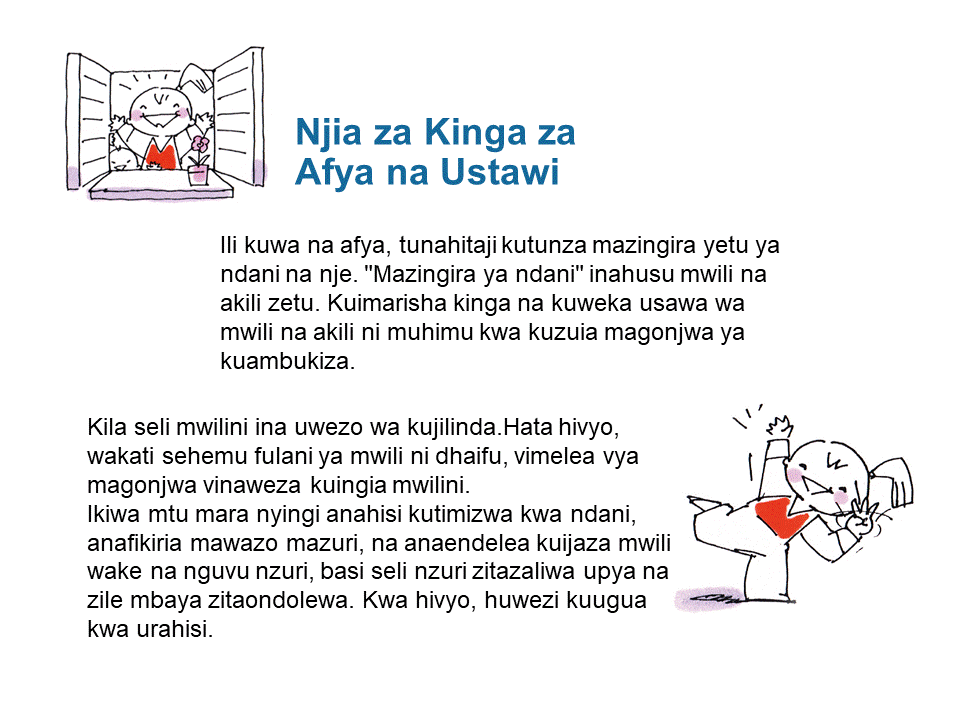 Njia za Kinga za Afya na Ustawi

Ili kuwa na afya, tunahitaji kutunza mazingira yetu ya ndani na nje. "Mazingira ya ndani" inahusu mwili na akili zetu. Kuimarisha kinga na kuweka usawa wa mwili na akili ni muhimu kwa kuzuia magonjwa ya kuambukiza.

Kila seli mwilini ina uwezo wa kujilinda.Hata hivyo, wakati sehemu fulani ya mwili ni dhaifu, vimelea vya magonjwa vinaweza kuingia mwilini.
Ikiwa mtu mara nyingi anahisi kutimizwa kwa ndani, anafikiria mawazo mazuri, na anaendelea kuijaza mwili wake na nguvu nzuri, basi seli nzuri zitazaliwa upya na zile mbaya zitaondolewa. Kwa hivyo, huwezi kuugua kwa urahisi.